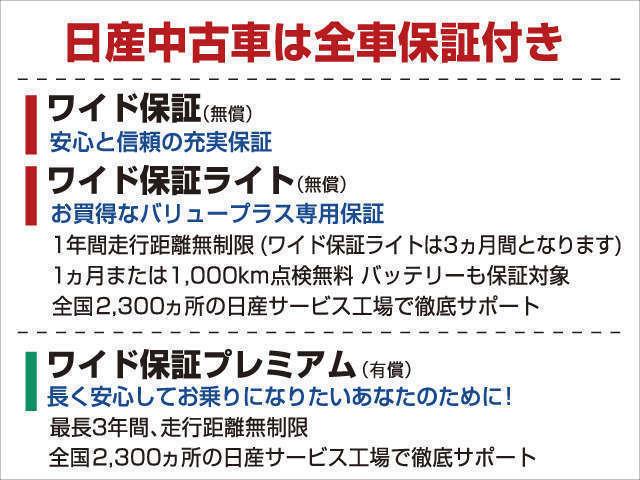 日産中古車は全車保証付き

ワイド保証(無償)
安心と信頼の充実保証

ワイド保証ライト(無償)
お買得なバリュープラス専用保証

1年間走行距離無制限 (ワイド保証ライトは3ヵ月間となります)
1ヵ月または1,000km点検無料 バッテリーも保証対象
全国2,300ヵ所の日産サービス工場で徹底サポート

ワイド保証プレミアム(有償)
長く安心してお乗りになりたいあなたのために!

最長3年間、走行距離無制限
全国2,300ヵ所の日産サービス工場で徹底サポート